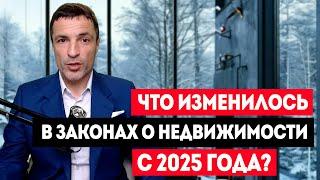 ЧТО ИЗМЕНИЛОСЬ
В ЗАКОНАХ О НЕДВИЖИМОСТИ
С 2025 ГОДА?